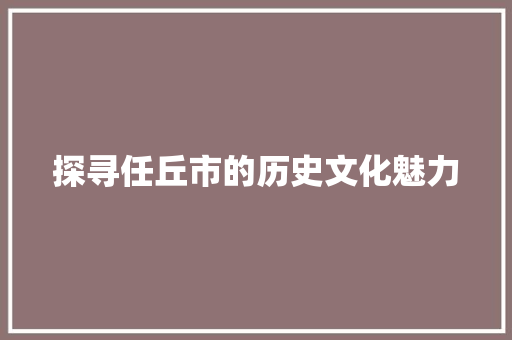 探寻任丘市的历史文化魅力